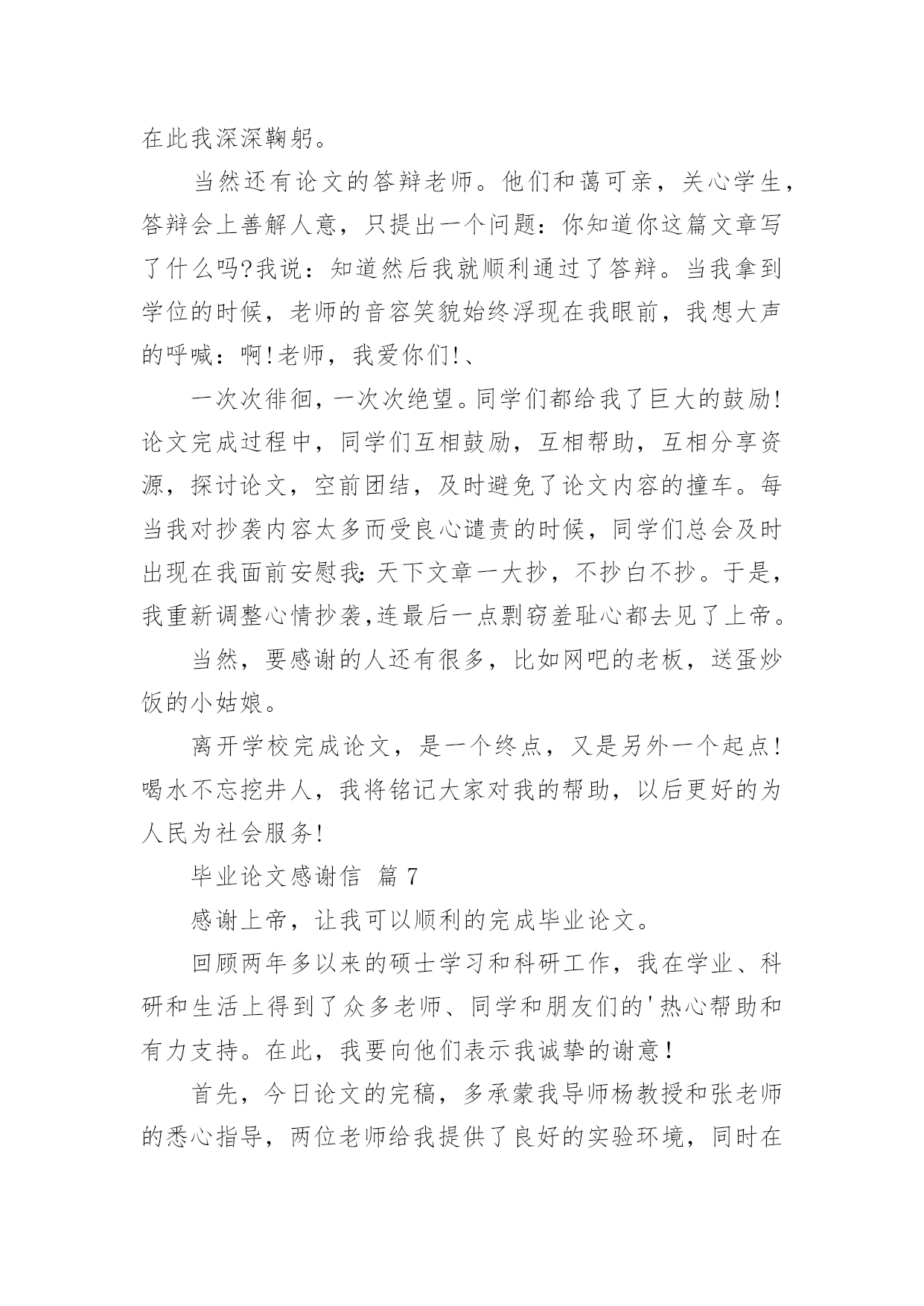 在此我深深鞠躬。

当然还有论文的答辩老师。他们和蔼可亲，关心学生，答辩会上善解人意，只提出一个问题：你知道你这篇文章写了什么吗?我说：知道然后我就顺利通过了答辩。当我拿到学位的时候，老师的音容笑貌始终浮现在我眼前，我想大声的呼喊：啊!老师，我爱你们!、

一次次徘徊，一次次绝望。同学们都给我了巨大的鼓励!论文完成过程中，同学们互相鼓励，互相帮助，互相分享资源，探讨论文，空前团结，及时避免了论文内容的撞车。每当我对抄袭内容太多而受良心谴责的时候，同学们总会及时出现在我面前安慰我:天下文章一大抄，不抄白不抄。于是，我重新调整心情抄袭,连最后一点剽窃羞耻心都去见了上帝。

当然，要感谢的人还有很多，比如网吧的老板，送蛋炒饭的小姑娘。

离开学校完成论文，是一个终点，又是另外一个起点!喝水不忘挖井人，我将铭记大家对我的帮助，以后更好的为人民为社会服务!

毕业论文感谢信 篇 7

感谢上帝，让我可以顺利的完成毕业论文。

回顾两年多以来的硕士学习和科研工作，我在学业、科研和生活上得到了众多老师、同学和朋友们的'热心帮助和有力支持。在此，我要向他们表示我诚挚的谢意！

首先，今日论文的完稿，多承蒙我导师杨教授和张老师的悉心指导，两位老师给我提供了良好的实验环境，同时在